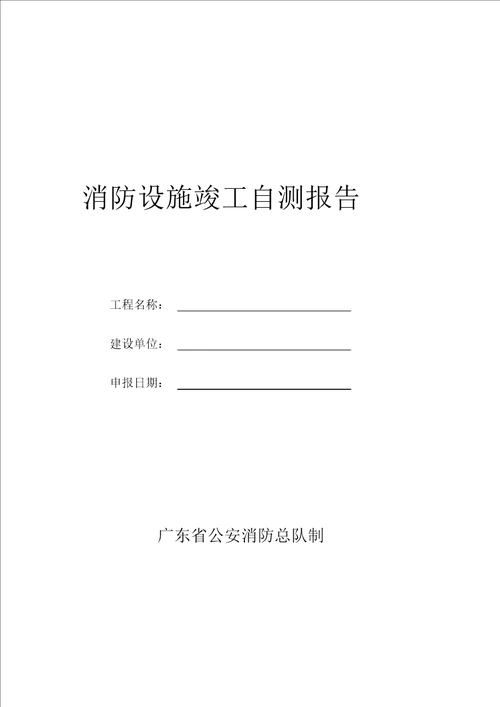 消防设施竣工自测报告

工程名称：

建设单位：

申报日期：

广东省公安消防总队制